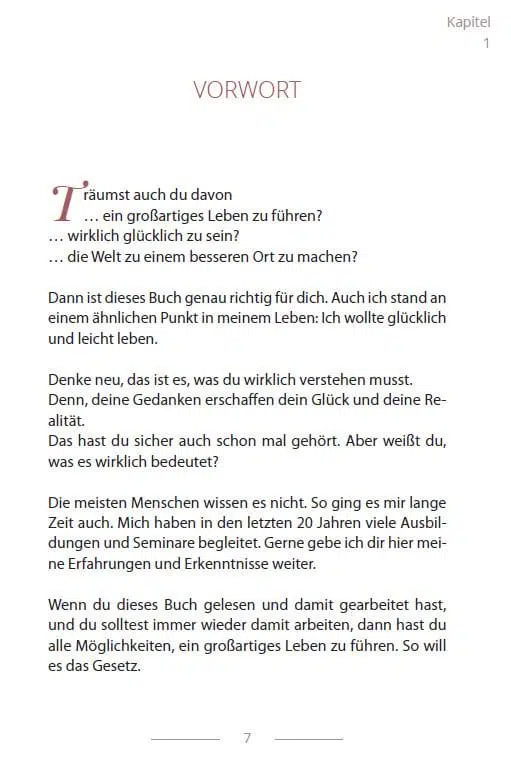 Kapitel
1

VORWORT

Träumst auch du davon
… ein großartiges Leben zu führen?
… wirklich glücklich zu sein?
… die Welt zu einem besseren Ort zu machen?

Dann ist dieses Buch genau richtig für dich. Auch ich stand an einem ähnlichen Punkt in meinem Leben: Ich wollte glücklich und leicht leben.

Denke neu, das ist es, was du wirklich verstehen musst.
Denn, deine Gedanken erschaffen dein Glück und deine Realität.
Das hast du sicher auch schon mal gehört. Aber weißt du, was es wirklich bedeutet?

Die meisten Menschen wissen es nicht. So ging es mir lange Zeit auch. Mich haben in den letzten 20 Jahren viele Ausbildungen und Seminare begleitet. Gerne gebe ich dir hier meine Erfahrungen und Erkenntnisse weiter.

Wenn du dieses Buch gelesen und damit gearbeitet hast, und du solltest immer wieder damit arbeiten, dann hast du alle Möglichkeiten, ein großartiges Leben zu führen. So will es das Gesetz.

7